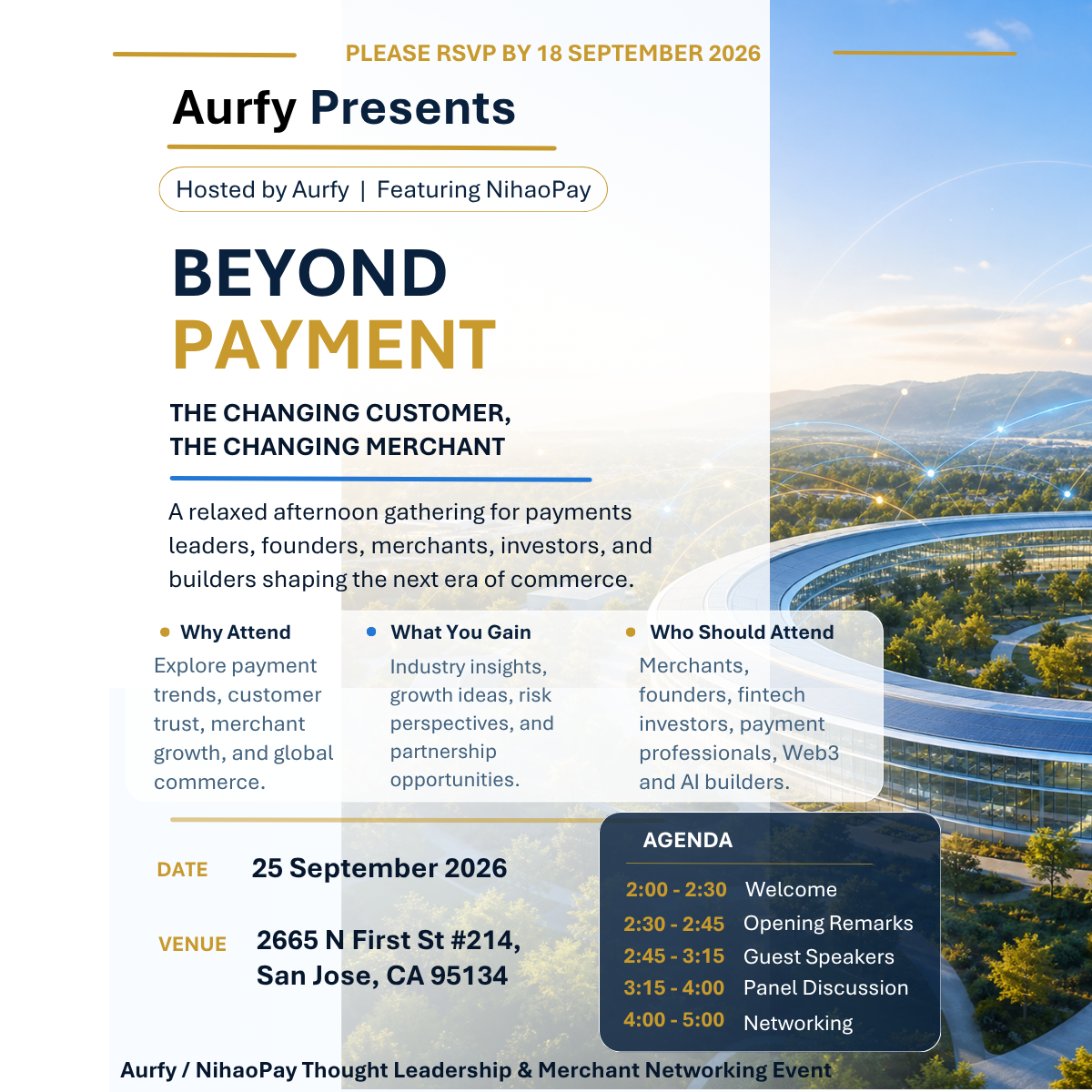 PLEASE RSVP BY 18 SEPTEMBER 2026

Aurfy Presents

Hosted by Aurfy | Featuring NihaoPay

BEYOND
PAYMENT

THE CHANGING CUSTOMER,
THE CHANGING MERCHANT

A relaxed afternoon gathering for payments leaders, founders, merchants, investors, and builders shaping the next era of commerce.

• Why Attend
Explore payment trends, customer trust, merchant growth, and global commerce.

• What You Gain
Industry insights, growth ideas, risk perspectives, and partnership opportunities.

• Who Should Attend
Merchants, founders, fintech investors, payment professionals, Web3 and AI builders.

DATE 25 September 2026

VENUE 2665 N First St #214,
San Jose, CA 95134

AGENDA
2:00 - 2:30 Welcome
2:30 - 2:45 Opening Remarks
2:45 - 3:15 Guest Speakers
3:15 - 4:00 Panel Discussion
4:00 - 5:00 Networking

Aurfy / NihaoPay Thought Leadership & Merchant Networking Event